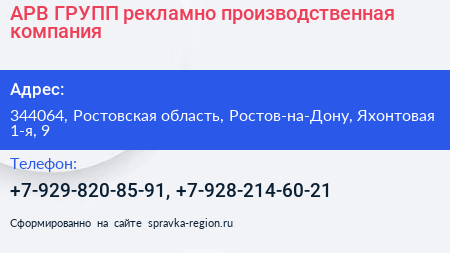 АРВ ГРУПП рекламно производственная компания

Адрес:

344064, Ростовская область, Ростов-на-Дону, Яхонтовая 1-я, 9

Телефон:

+7-929-820-85-91, +7-928-214-60-21

Сформированно на сайте spravka-region.ru